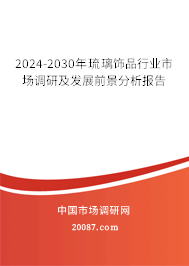 2024-2030年琉璃饰品行业市场调研及发展前景分析报告

中国市场调研网

20087.com